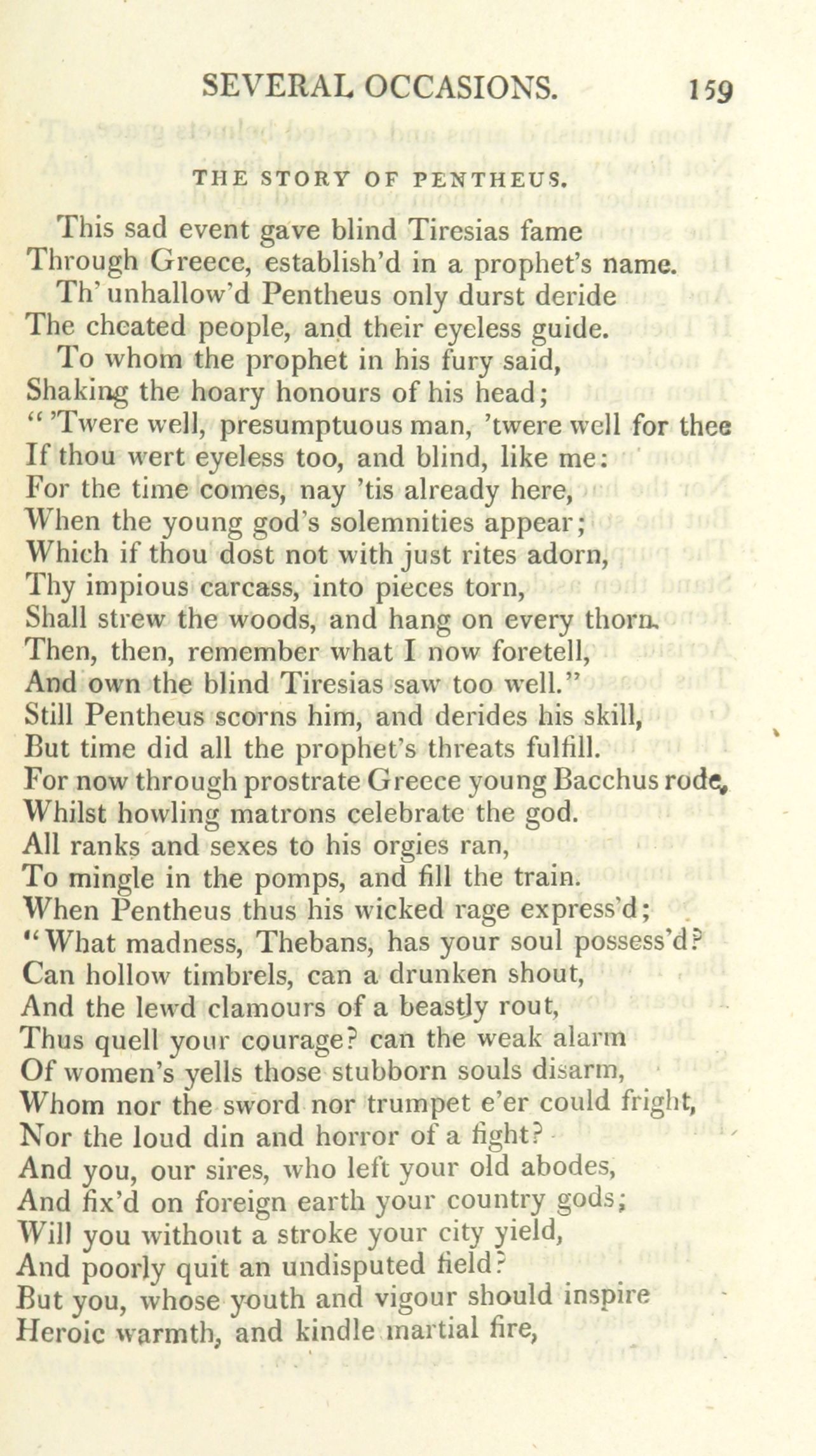 SEVERAL OCCASIONS. 159

THE STORY OF PENTHEUS.

This sad event gave blind Tiresias fame
Through Greece, establish'd in a prophet's name.
Th' unhallow'd Pentheus only durst deride
The cheated people, and their eyeless guide.
To whom the prophet in his fury said,
Shaking the hoary honours of his head;
" 'Twere well, presumptuous man, 'twere well for thee
If thou wert eyeless too, and blind, like me:
For the time comes, nay 'tis already here,
When the young god's solemnities appear;
Which if thou dost not with just rites adorn,
Thy impious carcass, into pieces torn,
Shall strew the woods, and hang on every thorn.
Then, then, remember what I now foretell,
And own the blind Tiresias saw too well."
Still Pentheus scorns him, and derides his skill,
But time did all the prophet's threats fulfill.
For now through prostrate Greece young Bacchus rode,
Whilst howling matrons celebrate the god.
All ranks and sexes to his orgies ran,
To mingle in the pomps, and fill the train.
When Pentheus thus his wicked rage express'd;
"What madness, Thebans, has your soul possess'd?
Can hollow timbrels, can a drunken shout,
And the lewd clamours of a beastly rout,
Thus quell your courage? can the weak alarm
Of women's yells those stubborn souls disarm,
Whom nor the sword nor trumpet e'er could fright,
Nor the loud din and horror of a fight?
And you, our sires, who left your old abodes,
And fix'd on foreign earth your country gods;
Will you without a stroke your city yield,
And poorly quit an undisputed field?
But you, whose youth and vigour should inspire
Heroic warmth, and kindle martial fire,